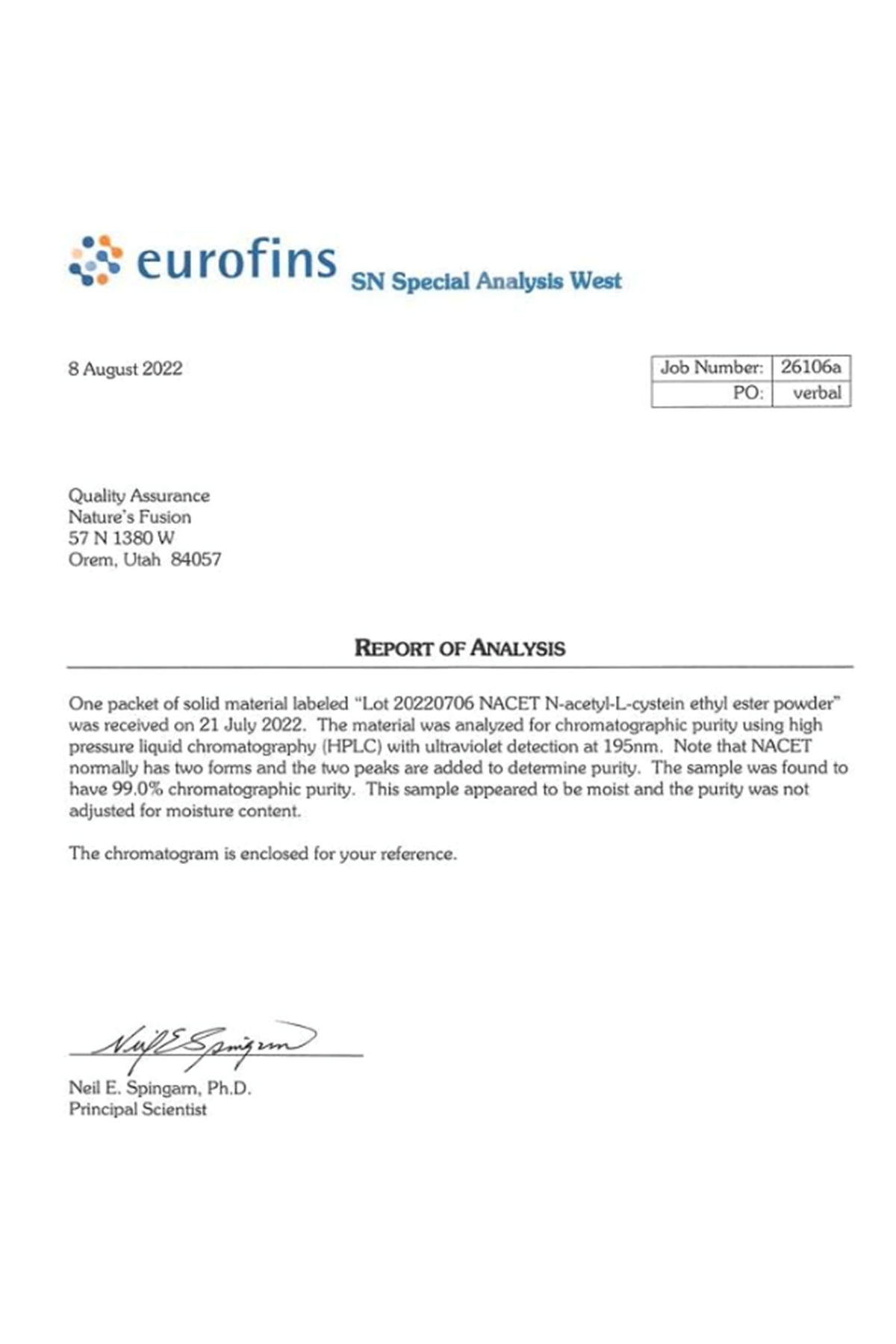 eurofins SN Special Analysis West

8 August 2022

| Job Number: | 26106a |
|---|---|
| PO: | verbal |

Quality Assurance
Nature's Fusion
57 N 1380 W
Orem, Utah 84057

REPORT OF ANALYSIS

One packet of solid material labeled "Lot 20220706 NACET N-acetyl-L-cystein ethyl ester powder" was received on 21 July 2022. The material was analyzed for chromatographic purity using high pressure liquid chromatography (HPLC) with ultraviolet detection at 195nm. Note that NACET normally has two forms and the two peaks are added to determine purity. The sample was found to have 99.0% chromatographic purity. This sample appeared to be moist and the purity was not adjusted for moisture content.

The chromatogram is enclosed for your reference.

Neil E Spingarn

Neil E. Spingarn, Ph.D.
Principal Scientist